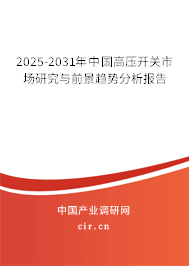 2025-2031年中国高压开关市场研究与前景趋势分析报告

中国产业调研网

cir.cn